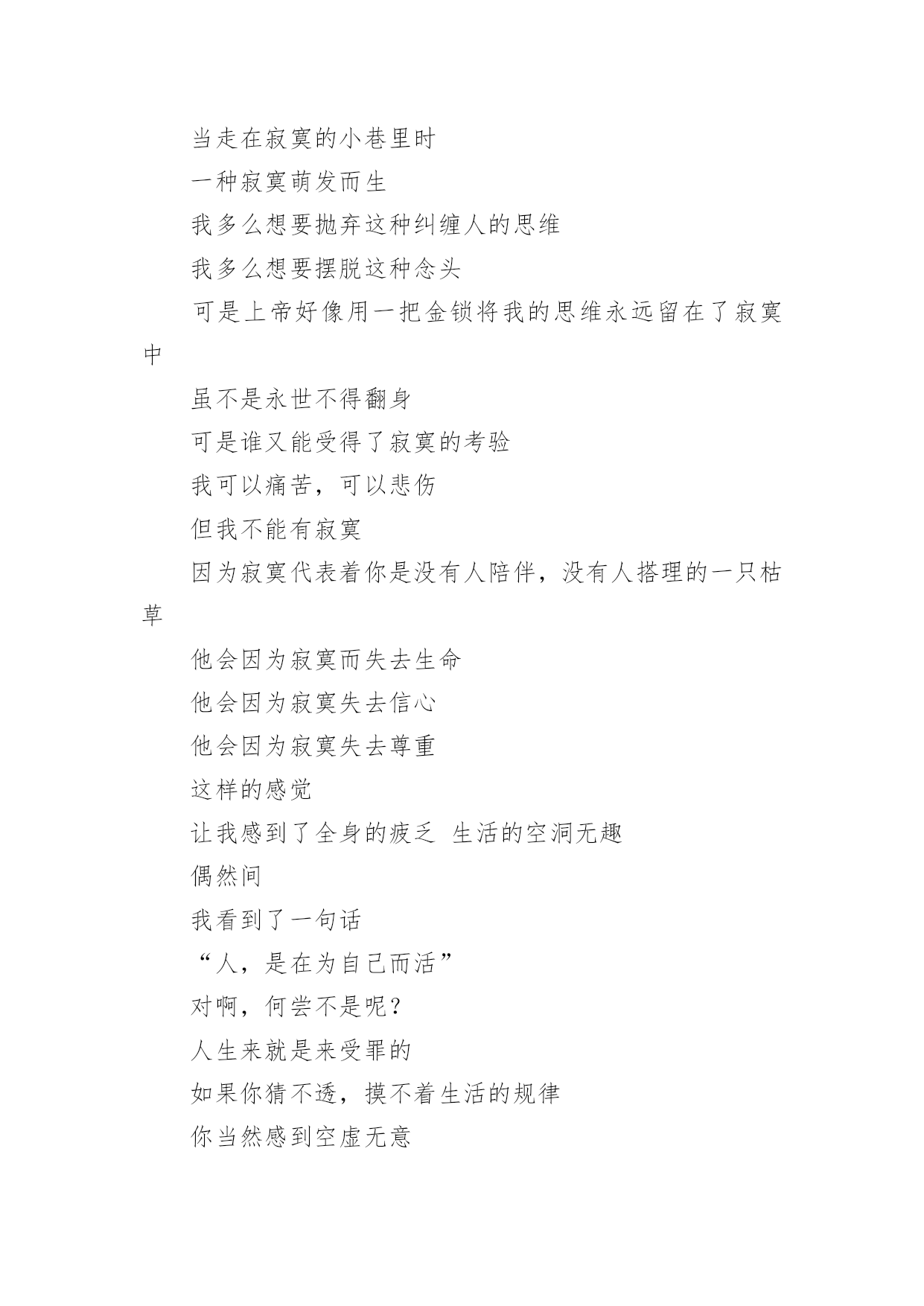 当走在寂寞的小巷里时

一种寂寞萌发而生

我多么想要抛弃这种纠缠人的思维

我多么想要摆脱这种念头

可是上帝好像用一把金锁将我的思维永远留在了寂寞中

虽不是永世不得翻身

可是谁又能受得了寂寞的考验

我可以痛苦，可以悲伤

但我不能有寂寞

因为寂寞代表着你是没有人陪伴，没有人搭理的一只枯草

他会因为寂寞而失去生命

他会因为寂寞失去信心

他会因为寂寞失去尊重

这样的感觉

让我感到了全身的疲乏 生活的空洞无趣

偶然间

我看到了一句话

“人，是在为自己而活”

对啊，何尝不是呢？

人生来就是来受罪的

如果你猜不透，摸不着生活的规律

你当然感到空虚无意